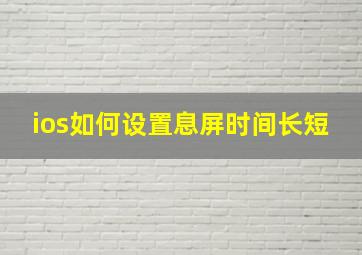 ios如何设置息屏时间长短